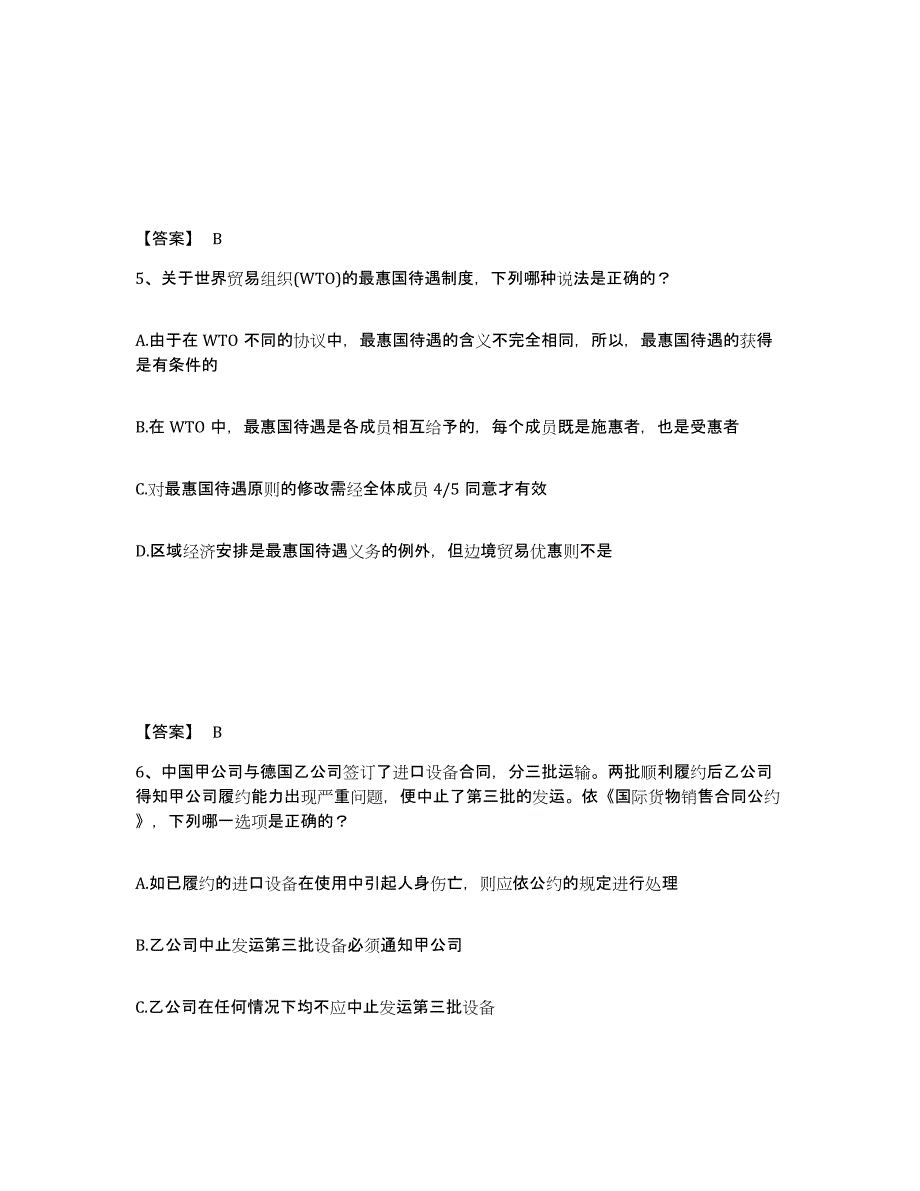 【答案】 B

5、关于世界贸易组织(WTO)的最惠国待遇制度，下列哪种说法是正确的？

A.由于在 WTO 不同的协议中，最惠国待遇的含义不完全相同，所以，最惠国待遇的获得是有条件的

B.在 WTO 中，最惠国待遇是各成员相互给予的，每个成员既是施惠者，也是受惠者

C.对最惠国待遇原则的修改需经全体成员 4/5 同意才有效

D.区域经济安排是最惠国待遇义务的例外，但边境贸易优惠则不是

【答案】 B

6、中国甲公司与德国乙公司签订了进口设备合同，分三批运输。两批顺利履约后乙公司得知甲公司履约能力出现严重问题，便中止了第三批的发运。依《国际货物销售合同公约》，下列哪一选项是正确的？

A.如已履约的进口设备在使用中引起人身伤亡，则应依公约的规定进行处理

B.乙公司中止发运第三批设备必须通知甲公司

C.乙公司在任何情况下均不应中止发运第三批设备